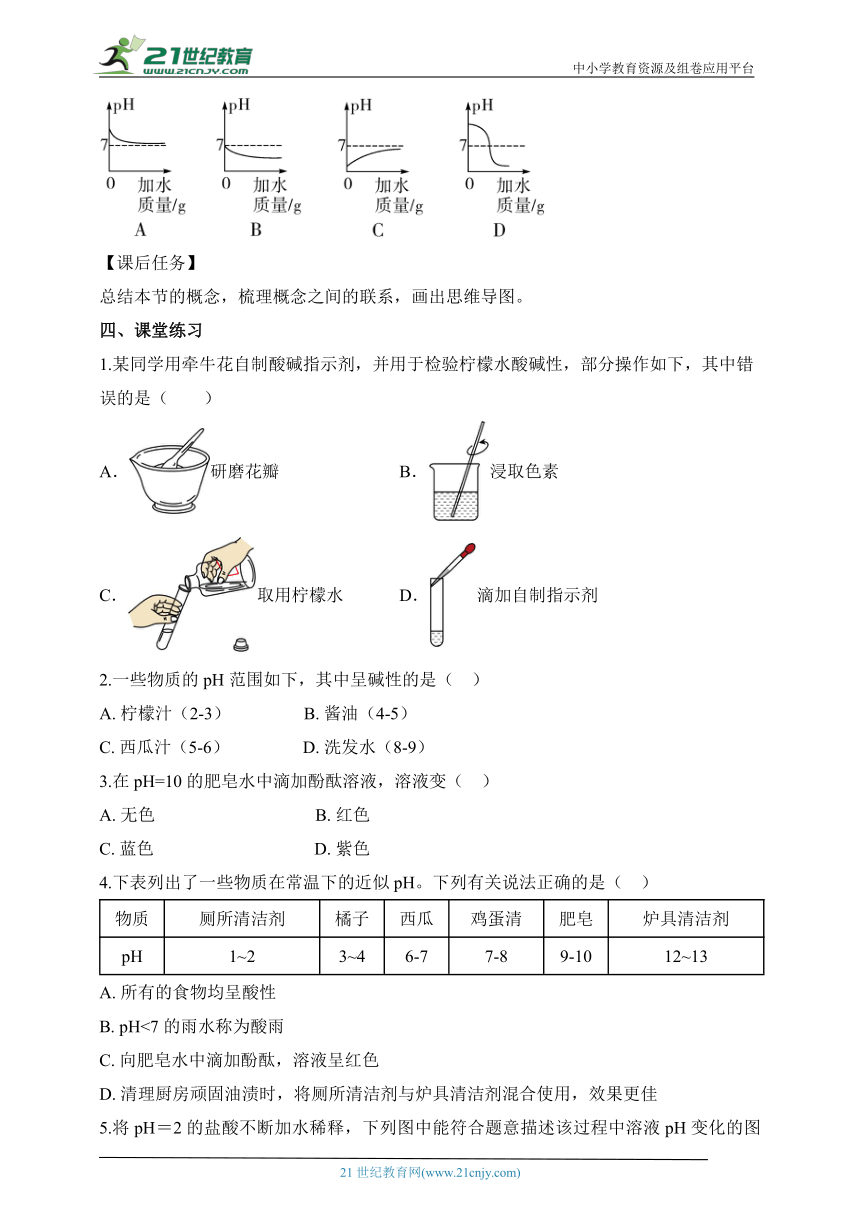 21世纪教育 www.21cnjy.com

中小学教育资源及组卷应用平台

pH 7 0 加水质量/g A

pH 7 0 加水质量/g B

pH 7 0 加水质量/g C

pH 7 0 加水质量/g D

【课后任务】

总结本节的概念，梳理概念之间的联系，画出思维导图。

四、课堂练习

1.某同学用牵牛花自制酸碱指示剂，并用于检验柠檬水酸碱性，部分操作如下，其中错误的是（　　）

A. 研磨花瓣

B. 浸取色素

C. 取用柠檬水

D. 滴加自制指示剂

2.一些物质的 pH 范围如下，其中呈碱性的是（　）

A. 柠檬汁（2-3）

B. 酱油（4-5）

C. 西瓜汁（5-6）

D. 洗发水（8-9）

3.在 pH=10 的肥皂水中滴加酚酞溶液，溶液变（　）

A. 无色

B. 红色

C. 蓝色

D. 紫色

4.下表列出了一些物质在常温下的近似 pH。下列有关说法正确的是（　）

| 物质 | 厕所清洁剂 | 橘子 | 西瓜 | 鸡蛋清 | 肥皂 | 炉具清洁剂 |
|---|---|---|---|---|---|---|
| pH | 1~2 | 3~4 | 6-7 | 7-8 | 9-10 | 12~13 |

A. 所有的食物均呈酸性

B. pH<7 的雨水称为酸雨

C. 向肥皂水中滴加酚酞，溶液呈红色

D. 清理厨房顽固油渍时，将厕所清洁剂与炉具清洁剂混合使用，效果更佳

5.将 pH＝2 的盐酸不断加水稀释，下列图中能符合题意描述该过程中溶液 pH 变化的图

21 世纪教育网(www.21cnjy.com)